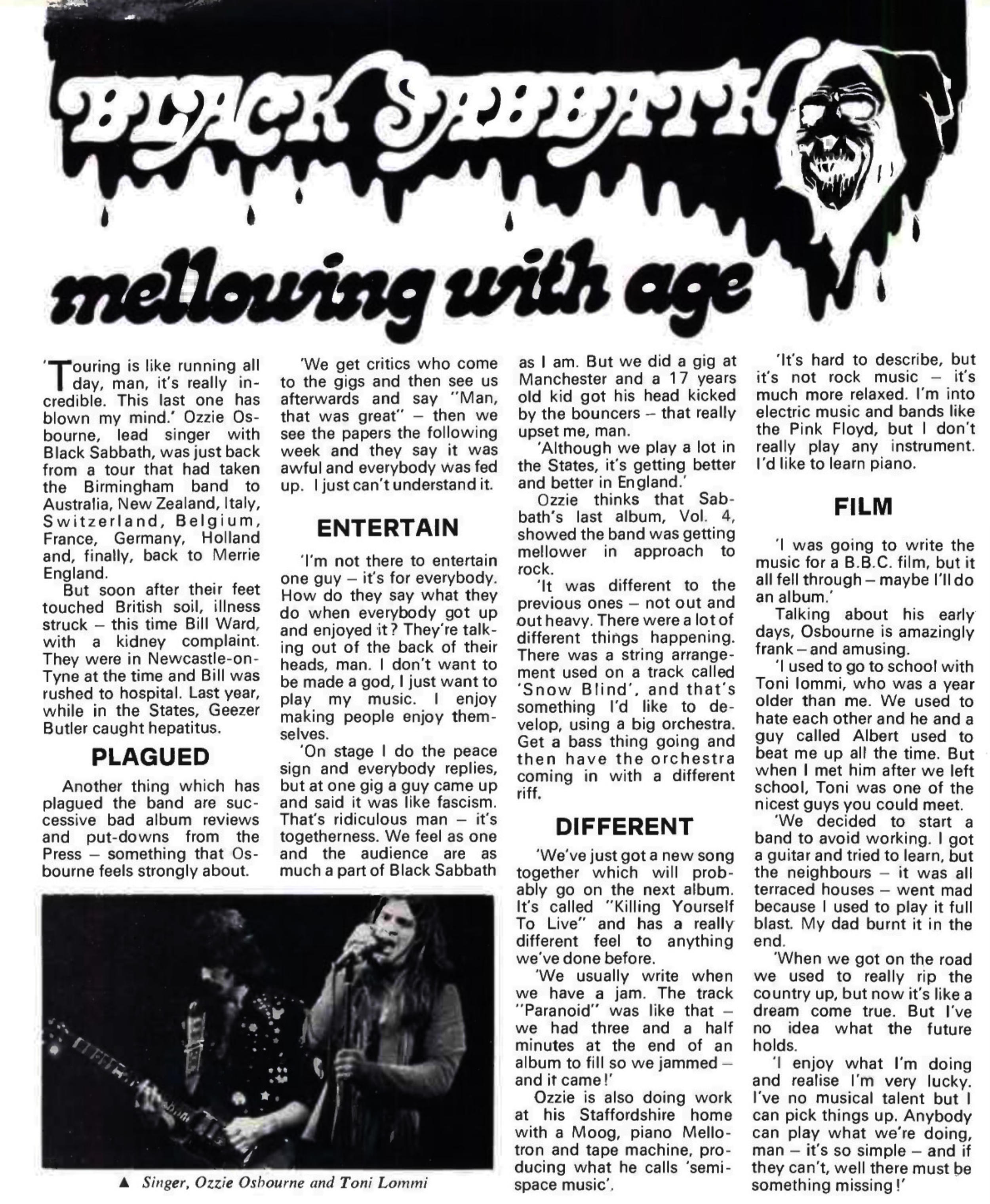 BLACK SABBATH

mellowing with age

'Touring is like running all day, man, it's really incredible. This last one has blown my mind.' Ozzie Osbourne, lead singer with Black Sabbath, was just back from a tour that had taken the Birmingham band to Australia, New Zealand, Italy, Switzerland, Belgium, France, Germany, Holland and, finally, back to Merrie England.

But soon after their feet touched British soil, illness struck – this time Bill Ward, with a kidney complaint. They were in Newcastle-on-Tyne at the time and Bill was rushed to hospital. Last year, while in the States, Geezer Butler caught hepatitus.

PLAGUED

Another thing which has plagued the band are successive bad album reviews and put-downs from the Press – something that Osbourne feels strongly about.

'We get critics who come to the gigs and then see us afterwards and say "Man, that was great" – then we see the papers the following week and they say it was awful and everybody was fed up. I just can't understand it.

ENTERTAIN

'I'm not there to entertain one guy – it's for everybody. How do they say what they do when everybody got up and enjoyed it? They're talking out of the back of their heads, man. I don't want to be made a god, I just want to play my music. I enjoy making people enjoy themselves.

'On stage I do the peace sign and everybody replies, but at one gig a guy came up and said it was like fascism. That's ridiculous man – it's togetherness. We feel as one and the audience are as much a part of Black Sabbath as I am. But we did a gig at Manchester and a 17 years old kid got his head kicked by the bouncers – that really upset me, man.

'Although we play a lot in the States, it's getting better and better in England.'

Ozzie thinks that Sabbath's last album, Vol. 4, showed the band was getting mellower in approach to rock.

'It was different to the previous ones – not out and out heavy. There were a lot of different things happening. There was a string arrangement used on a track called 'Snow Blind', and that's something I'd like to develop, using a big orchestra. Get a bass thing going and then have the orchestra coming in with a different riff.

DIFFERENT

'We've just got a new song together which will probably go on the next album. It's called "Killing Yourself To Live" and has a really different feel to anything we've done before.

'We usually write when we have a jam. The track "Paranoid" was like that – we had three and a half minutes at the end of an album to fill so we jammed – and it came!'

Ozzie is also doing work at his Staffordshire home with a Moog, piano Mellotron and tape machine, producing what he calls 'semi-space music'.

'It's hard to describe, but it's not rock music – it's much more relaxed. I'm into electric music and bands like the Pink Floyd, but I don't really play any instrument. I'd like to learn piano.

FILM

'I was going to write the music for a B.B.C. film, but it all fell through – maybe I'll do an album.'

Talking about his early days, Osbourne is amazingly frank – and amusing.

'I used to go to school with Toni Iommi, who was a year older than me. We used to hate each other and he and a guy called Albert used to beat me up all the time. But when I met him after we left school, Toni was one of the nicest guys you could meet.

'We decided to start a band to avoid working. I got a guitar and tried to learn, but the neighbours – it was all terraced houses – went mad because I used to play it full blast. My dad burnt it in the end.

'When we got on the road we used to really rip the country up, but now it's like a dream come true. But I've no idea what the future holds.

'I enjoy what I'm doing and realise I'm very lucky. I've no musical talent but I can pick things up. Anybody can play what we're doing, man – it's so simple – and if they can't, well there must be something missing!'

▲ Singer, Ozzie Osbourne and Toni Lommi